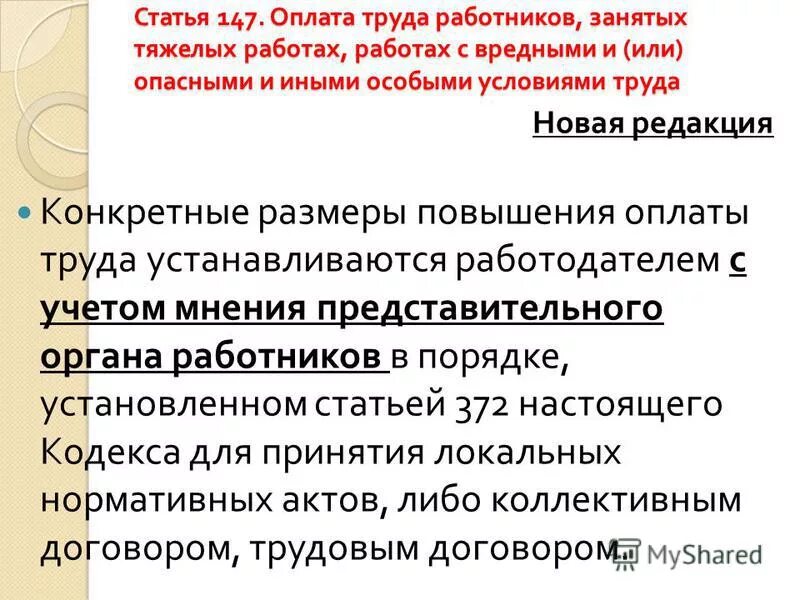 Статья 147. Оплата труда работников, занятых тяжелых работах, работах с вредными и (или) опасными и иными особыми условиями труда

Новая редакция

• Конкретные размеры повышения оплаты труда устанавливаются работодателем с учетом мнения представительного органа работников в порядке, установленном статьей 372 настоящего Кодекса для принятия локальных нормативных актов, либо коллективным договором, трудовым договором.

MyShared